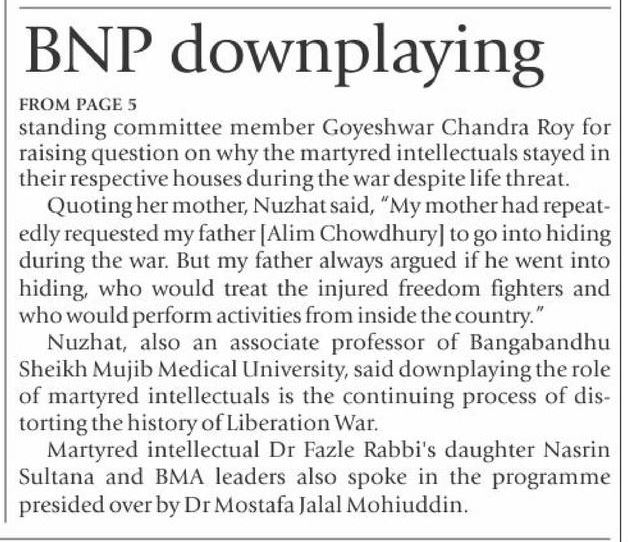 BNP downplaying

FROM PAGE 5
standing committee member Goyeshwar Chandra Roy for raising question on why the martyred intellectuals stayed in their respective houses during the war despite life threat.

Quoting her mother, Nuzhat said, "My mother had repeatedly requested my father [Alim Chowdhury] to go into hiding during the war. But my father always argued if he went into hiding, who would treat the injured freedom fighters and who would perform activities from inside the country."

Nuzhat, also an associate professor of Bangabandhu Sheikh Mujib Medical University, said downplaying the role of martyred intellectuals is the continuing process of distorting the history of Liberation War.

Martyred intellectual Dr Fazle Rabbi's daughter Nasrin Sultana and BMA leaders also spoke in the programme presided over by Dr Mostafa Jalal Mohiuddin.